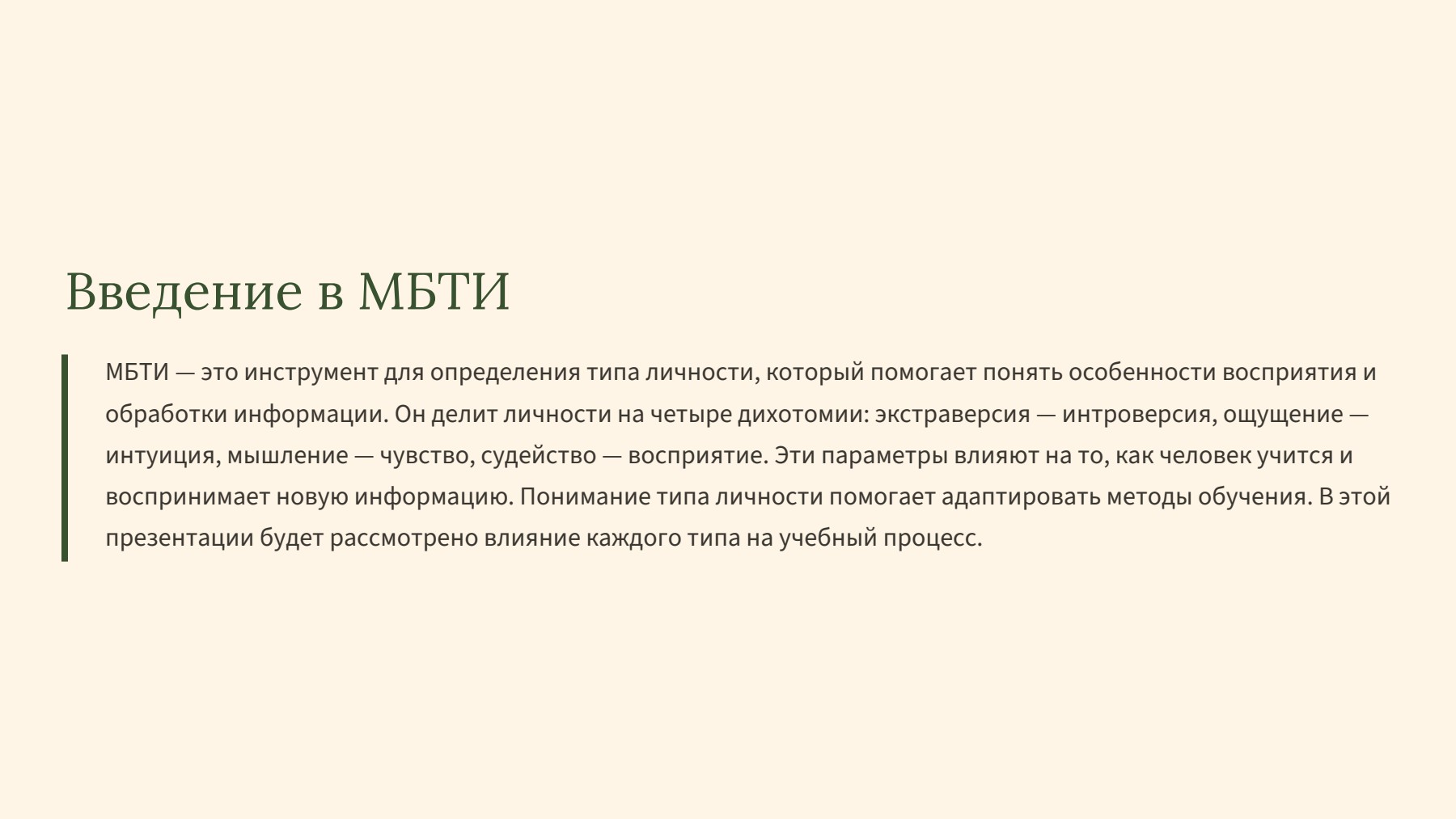 Введение в МБТИ

МБТИ — это инструмент для определения типа личности, который помогает понять особенности восприятия и обработки информации. Он делит личности на четыре дихотомии: экстраверсия — интроверсия, ощущение — интуиция, мышление — чувство, судейство — восприятие. Эти параметры влияют на то, как человек учится и воспринимает новую информацию. Понимание типа личности помогает адаптировать методы обучения. В этой презентации будет рассмотрено влияние каждого типа на учебный процесс.